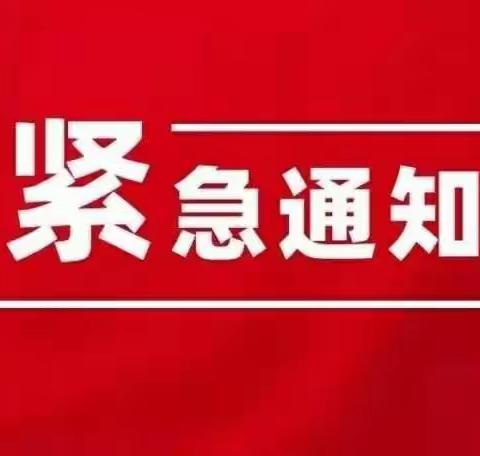 紧急通知